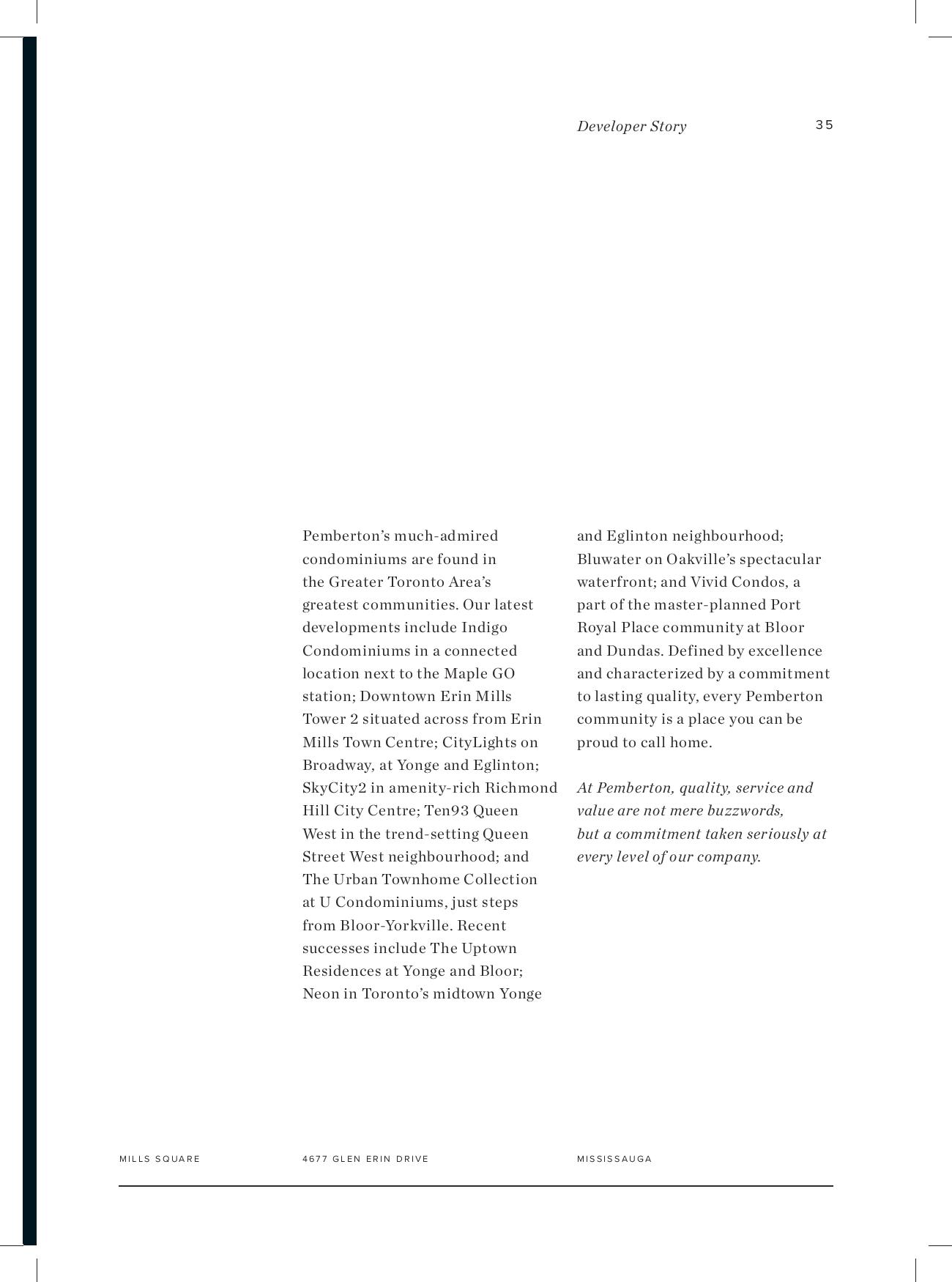 Developer Story 35

Pemberton's much-admired condominiums are found in the Greater Toronto Area's greatest communities. Our latest developments include Indigo Condominiums in a connected location next to the Maple GO station; Downtown Erin Mills Tower 2 situated across from Erin Mills Town Centre; CityLights on Broadway, at Yonge and Eglinton; SkyCity2 in amenity-rich Richmond Hill City Centre; Ten93 Queen West in the trend-setting Queen Street West neighbourhood; and The Urban Townhome Collection at U Condominiums, just steps from Bloor-Yorkville. Recent successes include The Uptown Residences at Yonge and Bloor; Neon in Toronto's midtown Yonge and Eglinton neighbourhood; Bluwater on Oakville's spectacular waterfront; and Vivid Condos, a part of the master-planned Port Royal Place community at Bloor and Dundas. Defined by excellence and characterized by a commitment to lasting quality, every Pemberton community is a place you can be proud to call home.

At Pemberton, quality, service and value are not mere buzzwords, but a commitment taken seriously at every level of our company.

MILLS SQUARE 4677 GLEN ERIN DRIVE MISSISSAUGA